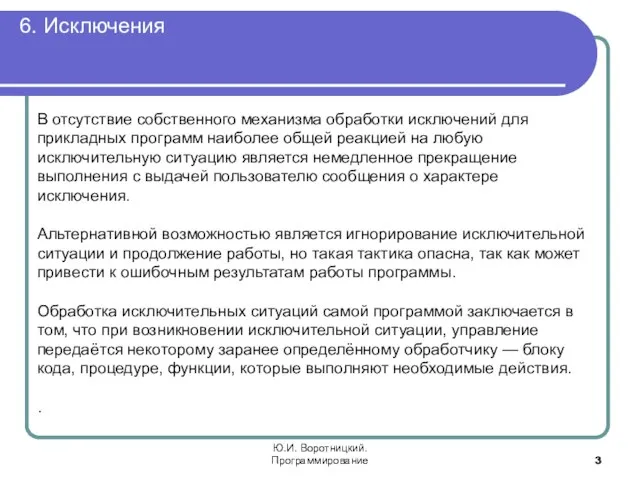 6. Исключения

В отсутствие собственного механизма обработки исключений для прикладных программ наиболее общей реакцией на любую исключительную ситуацию является немедленное прекращение выполнения с выдачей пользователю сообщения о характере исключения.

Альтернативной возможностью является игнорирование исключительной ситуации и продолжение работы, но такая тактика опасна, так как может привести к ошибочным результатам работы программы.

Обработка исключительных ситуаций самой программой заключается в том, что при возникновении исключительной ситуации, управление передаётся некоторому заранее определённому обработчику — блоку кода, процедуре, функции, которые выполняют необходимые действия.

.

Ю.И. Воротницкий. Программирование

3